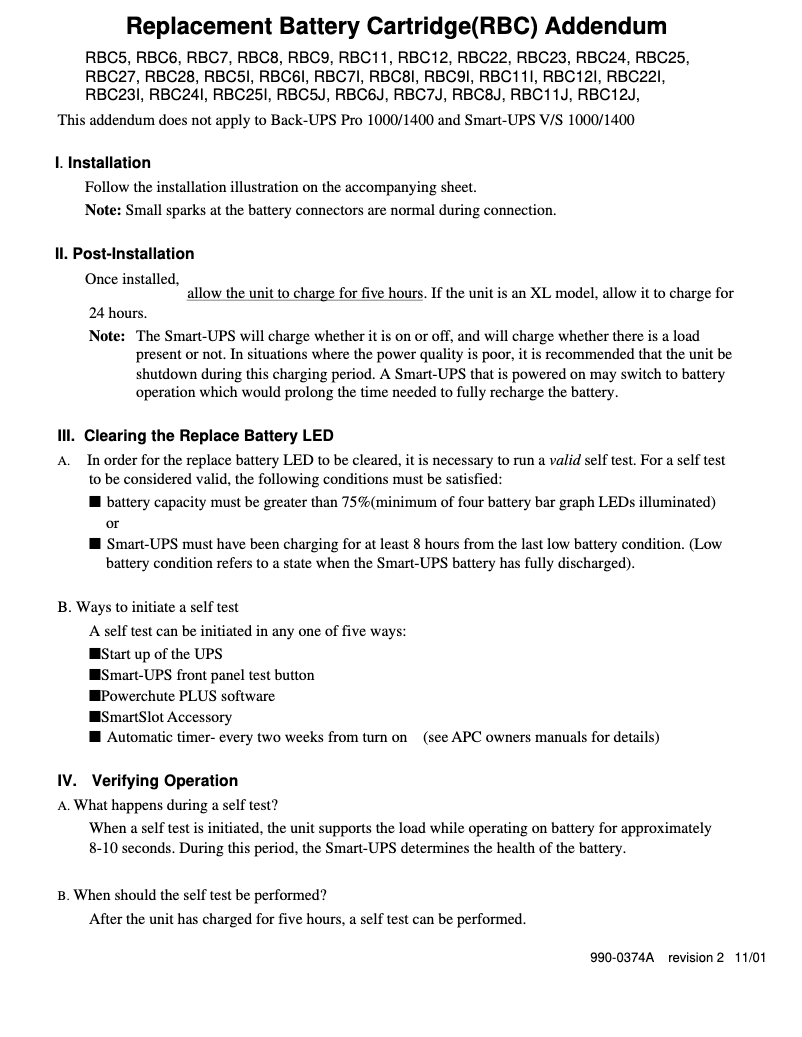 Replacement Battery Cartridge(RBC) Addendum

RBC5, RBC6, RBC7, RBC8, RBC9, RBC11, RBC12, RBC22, RBC23, RBC24, RBC25, RBC27, RBC28, RBC5I, RBC6I, RBC7I, RBC8I, RBC9I, RBC11I, RBC12I, RBC22I, RBC23I, RBC24I, RBC25I, RBC5J, RBC6J, RBC7J, RBC8J, RBC11J, RBC12J,

This addendum does not apply to Back-UPS Pro 1000/1400 and Smart-UPS V/S 1000/1400

I. Installation

Follow the installation illustration on the accompanying sheet.

Note: Small sparks at the battery connectors are normal during connection.

II. Post-Installation

Once installed, allow the unit to charge for five hours. If the unit is an XL model, allow it to charge for 24 hours.

Note: The Smart-UPS will charge whether it is on or off, and will charge whether there is a load present or not. In situations where the power quality is poor, it is recommended that the unit be shutdown during this charging period. A Smart-UPS that is powered on may switch to battery operation which would prolong the time needed to fully recharge the battery.

III. Clearing the Replace Battery LED

A. In order for the replace battery LED to be cleared, it is necessary to run a valid self test. For a self test to be considered valid, the following conditions must be satisfied:

■ battery capacity must be greater than 75%(minimum of four battery bar graph LEDs illuminated) or

■ Smart-UPS must have been charging for at least 8 hours from the last low battery condition. (Low battery condition refers to a state when the Smart-UPS battery has fully discharged).

B. Ways to initiate a self test

A self test can be initiated in any one of five ways:

■Start up of the UPS
■Smart-UPS front panel test button
■Powerchute PLUS software
■SmartSlot Accessory
■ Automatic timer- every two weeks from turn on (see APC owners manuals for details)

IV. Verifying Operation

A. What happens during a self test?

When a self test is initiated, the unit supports the load while operating on battery for approximately 8-10 seconds. During this period, the Smart-UPS determines the health of the battery.

B. When should the self test be performed?

After the unit has charged for five hours, a self test can be performed.

990-0374A revision 2 11/01